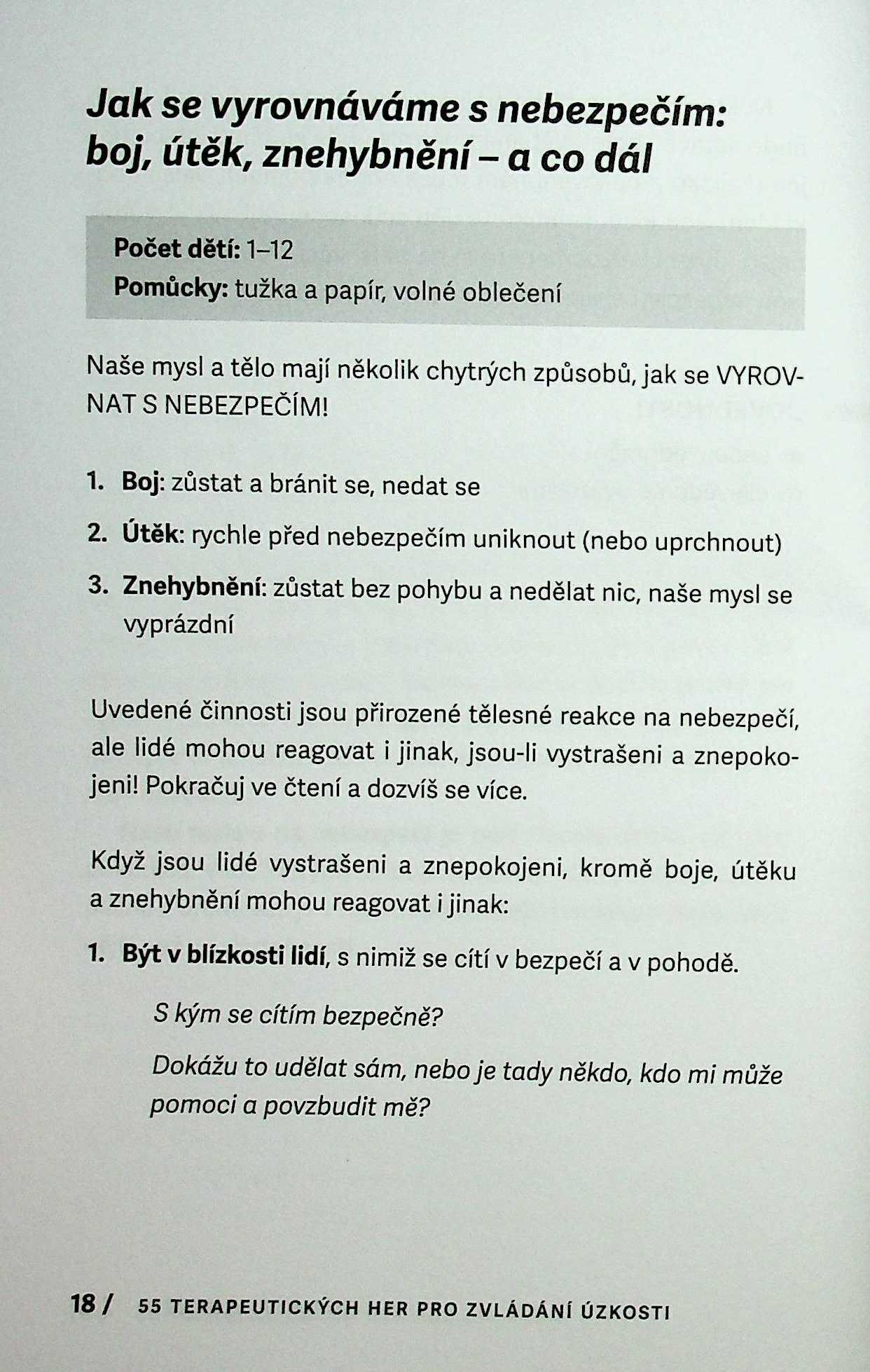 Jak se vyrovnáváme s nebezpečím: boj, útěk, znehybnění – a co dál

Počet dětí: 1–12
Pomůcky: tužka a papír, volné oblečení

Naše mysl a tělo mají několik chytrých způsobů, jak se VYROVNAT S NEBEZPEČÍM!

1. Boj: zůstat a bránit se, nedat se
2. Útěk: rychle před nebezpečím uniknout (nebo uprchnout)
3. Znehybnění: zůstat bez pohybu a nedělat nic, naše mysl se vyprázdní

Uvedené činnosti jsou přirozené tělesné reakce na nebezpečí, ale lidé mohou reagovat i jinak, jsou-li vystrašeni a znepokojeni! Pokračuj ve čtení a dozvíš se více.

Když jsou lidé vystrašeni a znepokojeni, kromě boje, útěku a znehybnění mohou reagovat i jinak:

1. Být v blízkosti lidí, s nimiž se cítí v bezpečí a v pohodě.

S kým se cítím bezpečně?

Dokážu to udělat sám, nebo je tady někdo, kdo mi může pomoci a povzbudit mě?

18 / 55 TERAPEUTICKÝCH HER PRO ZVLÁDÁNÍ ÚZKOSTI